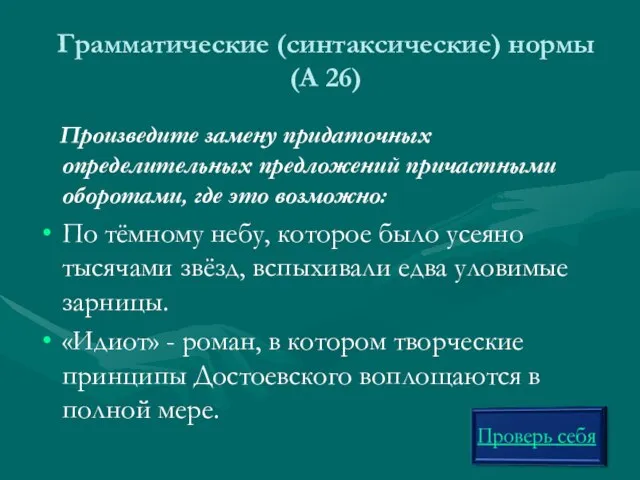 Грамматические (синтаксические) нормы (А 26)

Произведите замену придаточных определительных предложений причастными оборотами, где это возможно:

• По тёмному небу, которое было усеяно тысячами звёзд, вспыхивали едва уловимые зарницы.
• «Идиот» - роман, в котором творческие принципы Достоевского воплощаются в полной мере.

Проверь себя